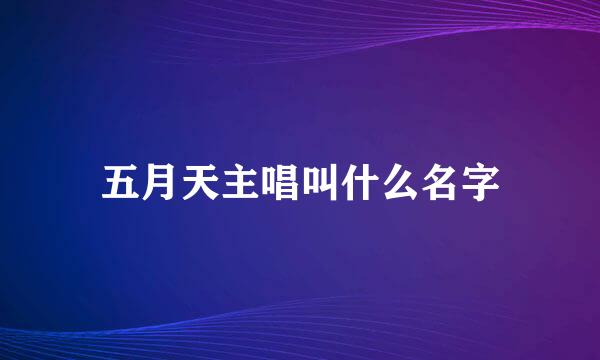 五月天主唱叫什么名字